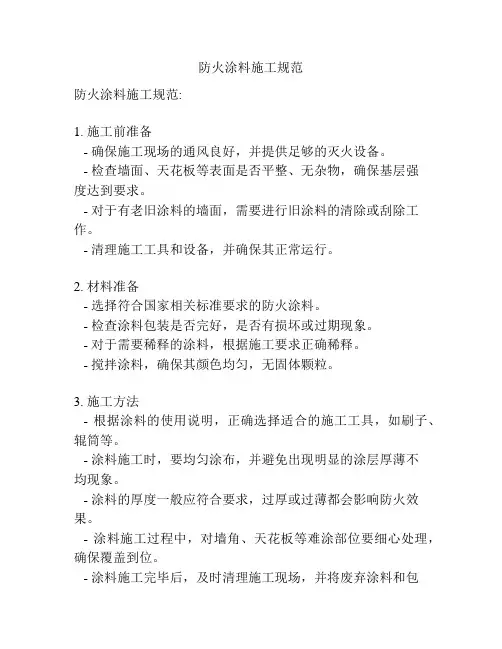 防火涂料施工规范

防火涂料施工规范:

1. 施工前准备
- 确保施工现场的通风良好，并提供足够的灭火设备。
- 检查墙面、天花板等表面是否平整、无杂物，确保基层强度达到要求。
- 对于有老旧涂料的墙面，需要进行旧涂料的清除或刮除工作。
- 清理施工工具和设备，并确保其正常运行。

2. 材料准备
- 选择符合国家相关标准要求的防火涂料。
- 检查涂料包装是否完好，是否有损坏或过期现象。
- 对于需要稀释的涂料，根据施工要求正确稀释。
- 搅拌涂料，确保其颜色均匀，无固体颗粒。

3. 施工方法
- 根据涂料的使用说明，正确选择适合的施工工具，如刷子、辊筒等。
- 涂料施工时，要均匀涂布，并避免出现明显的涂层厚薄不均现象。
- 涂料的厚度一般应符合要求，过厚或过薄都会影响防火效果。
- 涂料施工过程中，对墙角、天花板等难涂部位要细心处理，确保覆盖到位。
- 涂料施工完毕后，及时清理施工现场，并将废弃涂料和包